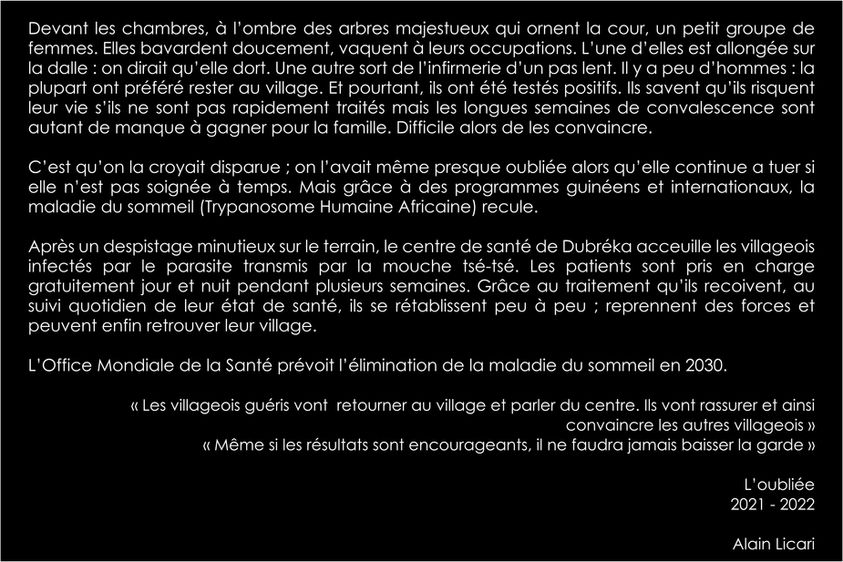 Devant les chambres, à l'ombre des arbres majestueux qui ornent la cour, un petit groupe de femmes. Elles bavardent doucement, vaquent à leurs occupations. L'une d'elles est allongée sur la dalle : on dirait qu'elle dort. Une autre sort de l'infirmerie d'un pas lent. Il y a peu d'hommes : la plupart ont préféré rester au village. Et pourtant, ils ont été testés positifs. Ils savent qu'ils risquent leur vie s'ils ne sont pas rapidement traités mais les longues semaines de convalescence sont autant de manque à gagner pour la famille. Difficile alors de les convaincre.

C'est qu'on la croyait disparue ; on l'avait même presque oubliée alors qu'elle continue a tuer si elle n'est pas soignée à temps. Mais grâce à des programmes guinéens et internationaux, la maladie du sommeil (Trypanosome Humaine Africaine) recule.

Après un despistage minutieux sur le terrain, le centre de santé de Dubréka acceuille les villageois infectés par le parasite transmis par la mouche tsé-tsé. Les patients sont pris en charge gratuitement jour et nuit pendant plusieurs semaines. Grâce au traitement qu'ils recoivent, au suivi quotidien de leur état de santé, ils se rétablissent peu à peu ; reprennent des forces et peuvent enfin retrouver leur village.

L'Office Mondiale de la Santé prévoit l'élimination de la maladie du sommeil en 2030.

« Les villageois guéris vont retourner au village et parler du centre. Ils vont rassurer et ainsi convaincre les autres villageois »
« Même si les résultats sont encourageants, il ne faudra jamais baisser la garde »

L'oubliée
2021 - 2022

Alain Licari